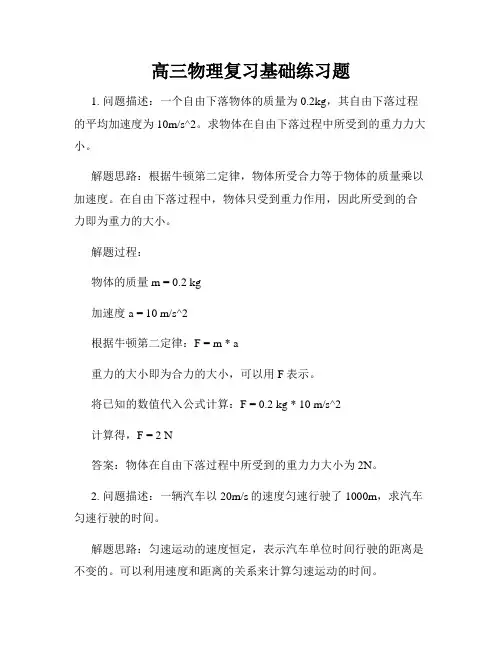 高三物理复习基础练习题

1. 问题描述：一个自由下落物体的质量为 0.2kg，其自由下落过程的平均加速度为 10m/s^2。求物体在自由下落过程中所受到的重力力大小。

解题思路：根据牛顿第二定律，物体所受合力等于物体的质量乘以加速度。在自由下落过程中，物体只受到重力作用，因此所受到的合力即为重力的大小。

解题过程：

物体的质量 m = 0.2 kg

加速度 a = 10 m/s^2

根据牛顿第二定律：F = m * a

重力的大小即为合力的大小，可以用 F 表示。

将已知的数值代入公式计算：F = 0.2 kg * 10 m/s^2

计算得，F = 2 N

答案：物体在自由下落过程中所受到的重力力大小为 2N。

2. 问题描述：一辆汽车以 20m/s 的速度匀速行驶了 1000m，求汽车匀速行驶的时间。

解题思路：匀速运动的速度恒定，表示汽车单位时间行驶的距离是不变的。可以利用速度和距离的关系来计算匀速运动的时间。